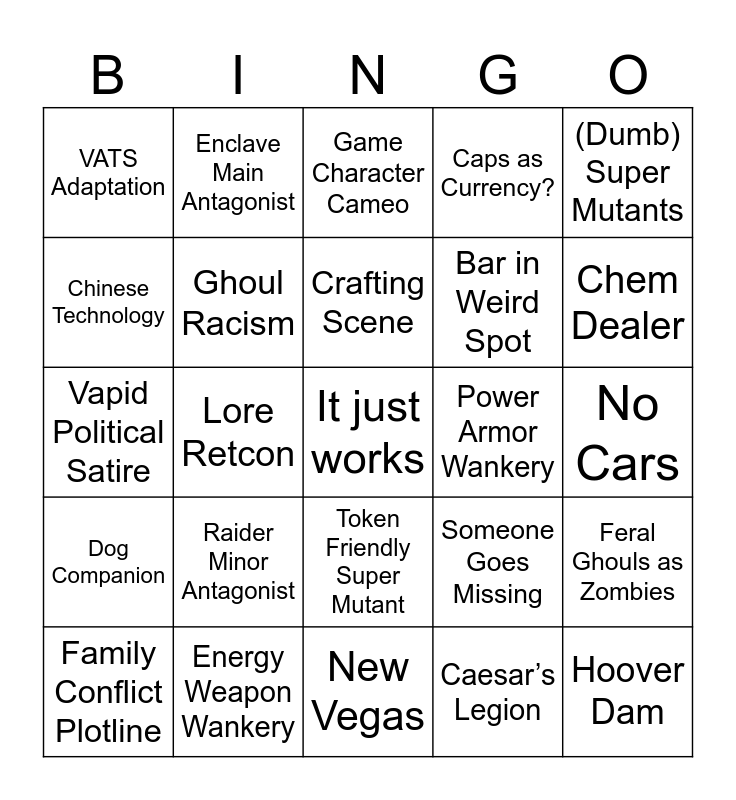 | B | I | N | G | O |
|---|---|---|---|---|
| VATS Adaptation | Enclave Main Antagonist | Game Character Cameo | Caps as Currency? | (Dumb) Super Mutants |
| Chinese Technology | Ghoul Racism | Crafting Scene | Bar in Weird Spot | Chem Dealer |
| Vapid Political Satire | Lore Retcon | It just works | Power Armor Wankery | No Cars |
| Dog Companion | Raider Minor Antagonist | Token Friendly Super Mutant | Someone Goes Missing | Feral Ghouls as Zombies |
| Family Conflict Plotline | Energy Weapon Wankery | New Vegas | Caesar's Legion | Hoover Dam |